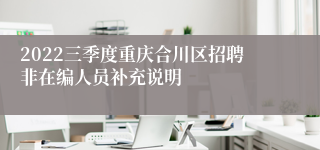 2022三季度重庆合川区招聘非在编人员补充说明